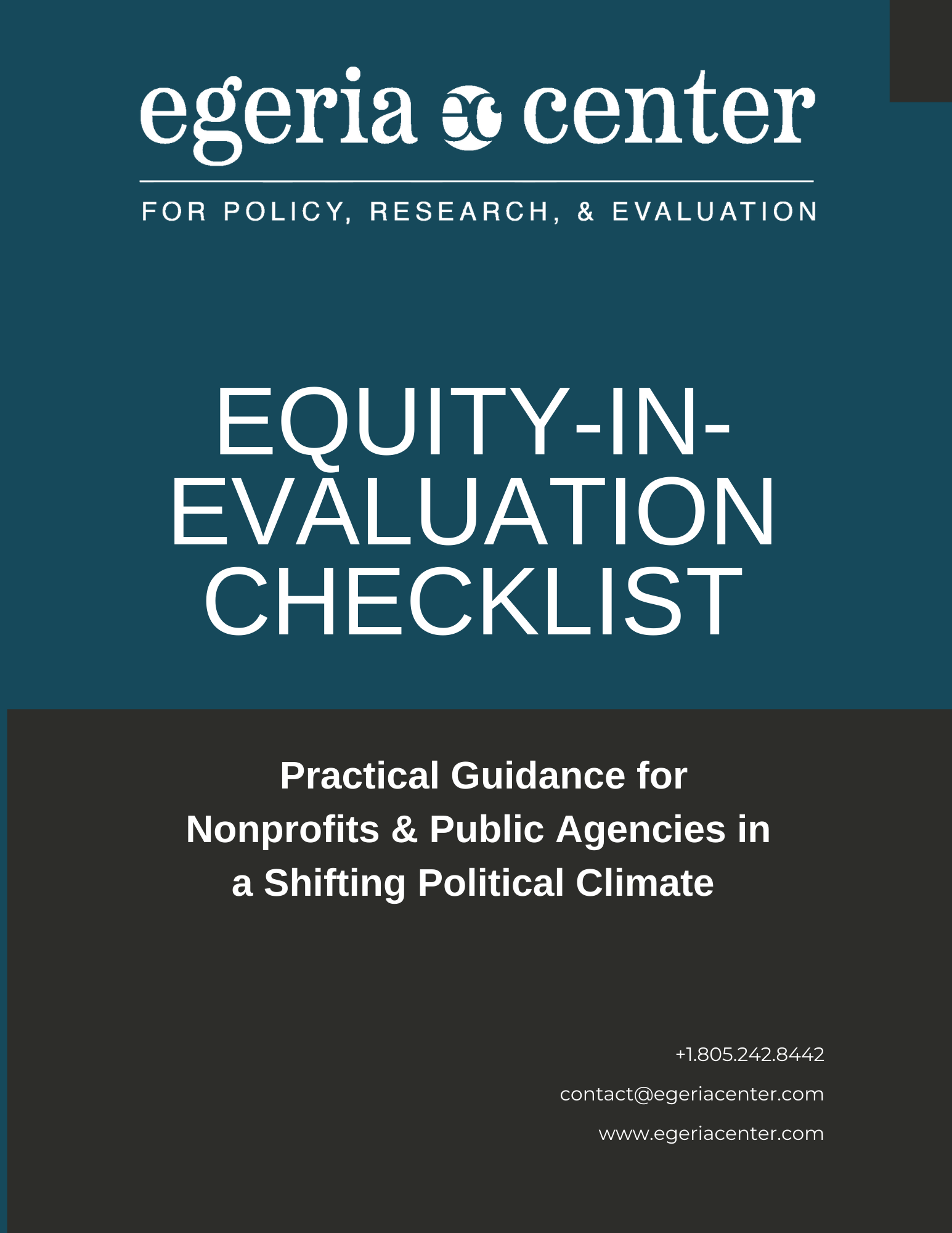 egeria center

FOR POLICY, RESEARCH, & EVALUATION

EQUITY-IN-EVALUATION CHECKLIST

Practical Guidance for Nonprofits & Public Agencies in a Shifting Political Climate

+1.805.242.8442

contact@egeriacenter.com

www.egeriacenter.com